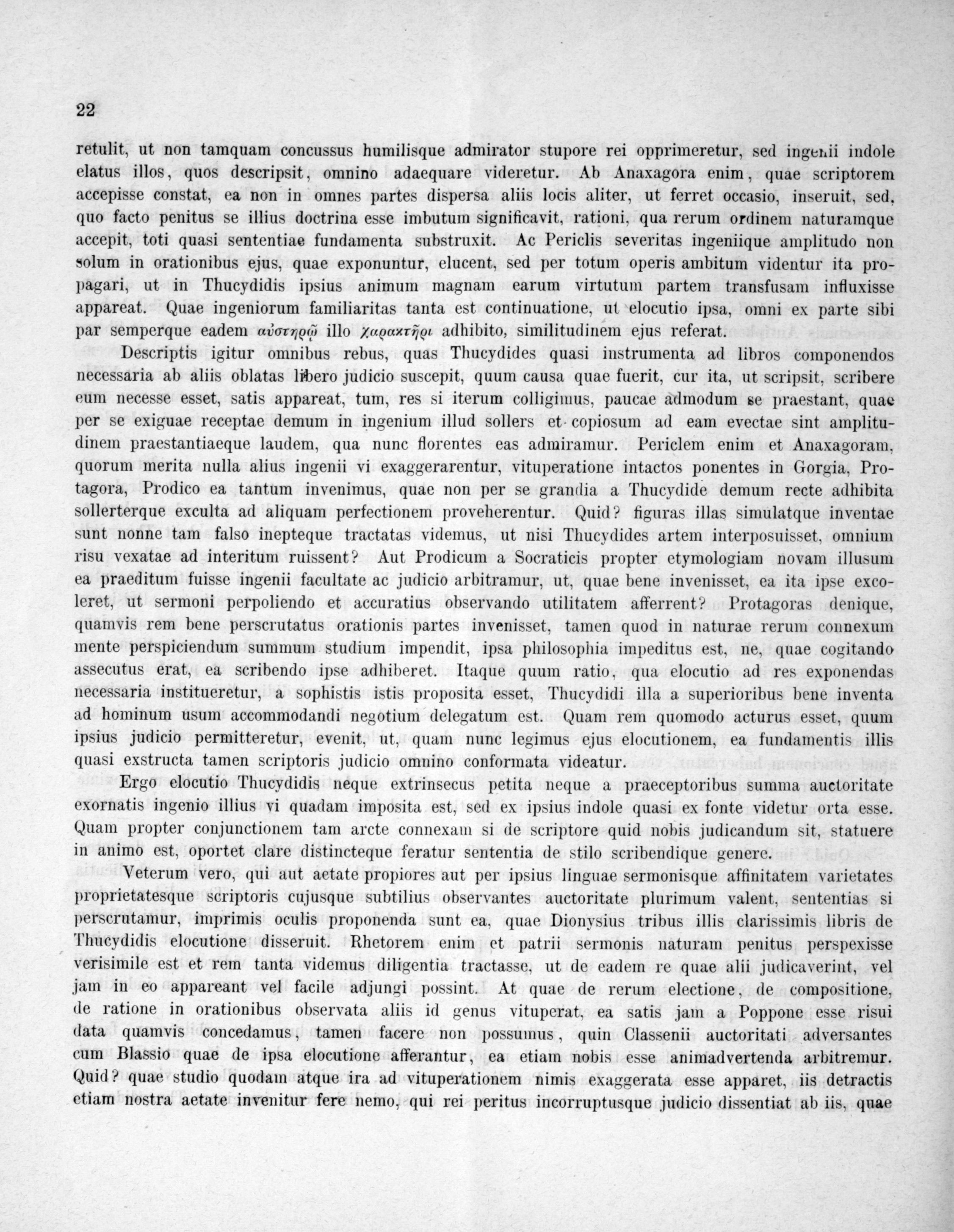 22

retulit, ut non tamquam concussus humilisque admirator stupore rei opprimeretur, sed ingenii indole elatus illos, quos descripsit, omnino adaequare videretur. Ab Anaxagora enim, quae scriptorem accepisse constat, ea non in omnes partes dispersa aliis locis aliter, ut ferret occasio, inseruit, sed, quo facto penitus se illius doctrina esse imbutum significavit, rationi, qua rerum ordinem naturamque accepit, toti quasi sententiae fundamenta substruxit. Ac Periclis severitas ingeniique amplitudo non solum in orationibus ejus, quae exponuntur, elucent, sed per totum operis ambitum videntur ita propagari, ut in Thucydidis ipsius animum magnam earum virtutum partem transfusam influxisse appareat. Quae ingeniorum familiaritas tanta est continuatione, ut elocutio ipsa, omni ex parte sibi par semperque eadem αὐστηρῷ illo χαρακτῆρι adhibito, similitudinem ejus referat.

Descriptis igitur omnibus rebus, quas Thucydides quasi instrumenta ad libros componendos necessaria ab aliis oblatas libero judicio suscepit, quum causa quae fuerit, cur ita, ut scripsit, scribere eum necesse esset, satis appareat, tum, res si iterum colligimus, paucae admodum se praestant, quae per se exiguae receptae demum in ingenium illud sollers et copiosum ad eam evectae sint amplitudinem praestantiaeque laudem, qua nunc florentes eas admiramur. Periclem enim et Anaxagoram, quorum merita nulla alius ingenii vi exaggerarentur, vituperatione intactos ponentes in Gorgia, Protagora, Prodico ea tantum invenimus, quae non per se grandia a Thucydide demum recte adhibita sollerterque exculta ad aliquam perfectionem proveherentur. Quid? figuras illas simulatque inventae sunt nonne tam falso inepteque tractatas videmus, ut nisi Thucydides artem interposuisset, omnium risu vexatae ad interitum ruissent? Aut Prodicum a Socraticis propter etymologiam novam illusum ea praeditum fuisse ingenii facultate ac judicio arbitramur, ut, quae bene invenisset, ea ita ipse excoleret, ut sermoni perpoliendo et accuratius observando utilitatem afferrent? Protagoras denique, quamvis rem bene perscrutatus orationis partes invenisset, tamen quod in naturae rerum connexum mente perspiciendum summum studium impendit, ipsa philosophia impeditus est, ne, quae cogitando assecutus erat, ea scribendo ipse adhiberet. Itaque quum ratio, qua elocutio ad res exponendas necessaria institueretur, a sophistis istis proposita esset, Thucydidi illa a superioribus bene inventa ad hominum usum accommodandi negotium delegatum est. Quam rem quomodo acturus esset, quum ipsius judicio permitteretur, evenit, ut, quam nunc legimus ejus elocutionem, ea fundamentis illis quasi exstructa tamen scriptoris judicio omnino conformata videatur.

Ergo elocutio Thucydidis neque extrinsecus petita neque a praeceptoribus summa auctoritate exornatis ingenio illius vi quadam imposita est, sed ex ipsius indole quasi ex fonte videtur orta esse. Quam propter conjunctionem tam arcte connexam si de scriptore quid nobis judicandum sit, statuere in animo est, oportet clare distincteque feratur sententia de stilo scribendique genere.

Veterum vero, qui aut aetate propiores aut per ipsius linguae sermonisque affinitatem varietates proprietatesque scriptoris cujusque subtilius observantes auctoritate plurimum valent, sententias si perscrutamur, imprimis oculis proponenda sunt ea, quae Dionysius tribus illis clarissimis libris de Thucydidis elocutione disseruit. Rhetorem enim et patrii sermonis naturam penitus perspexisse verisimile est et rem tanta videmus diligentia tractasse, ut de eadem re quae alii judicaverint, vel jam in eo appareant vel facile adjungi possint. At quae de rerum electione, de compositione, de ratione in orationibus observata aliis id genus vituperat, ea satis jam a Poppone esse risui data quamvis concedamus, tamen facere non possumus, quin Classenii auctoritati adversantes cum Blassio quae de ipsa elocutione afferantur, ea etiam nobis esse animadvertenda arbitremur. Quid? quae studio quodam atque ira ad vituperationem nimis exaggerata esse apparet, iis detractis etiam nostra aetate invenitur fere nemo, qui rei peritus incorruptusque judicio dissentiat ab iis, quae